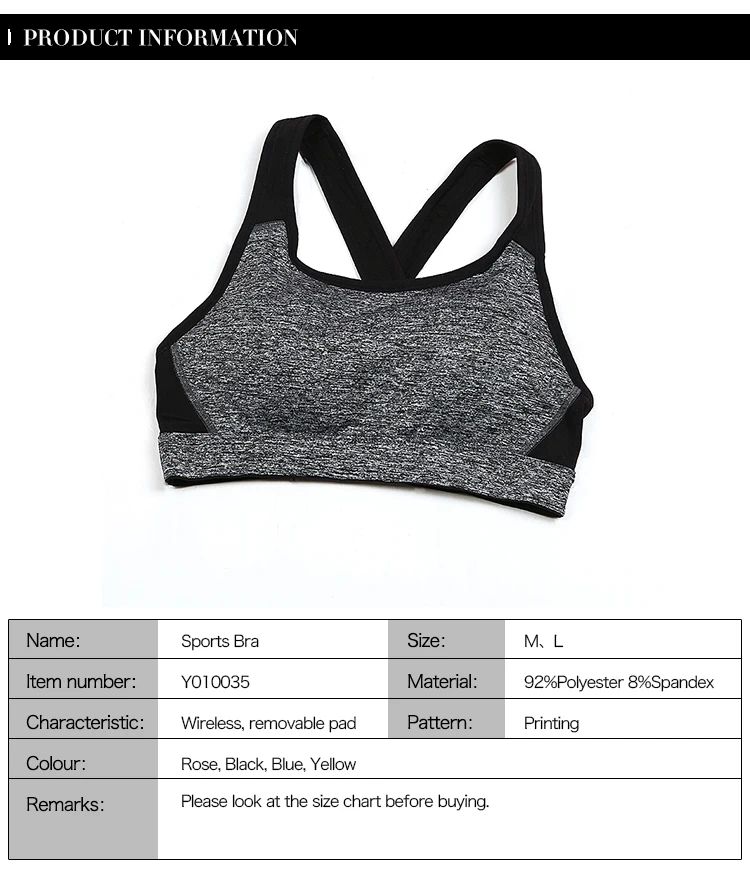 PRODUCT INFORMATION

| Name: | Sports Bra | Size: | M、L |
|---|---|---|---|
| Item number: | Y010035 | Material: | 92%Polyester 8%Spandex |
| Characteristic: | Wireless, removable pad | Pattern: | Printing |
| Colour: | Rose, Black, Blue, Yellow | | |
| Remarks: | Please look at the size chart before buying. | | |